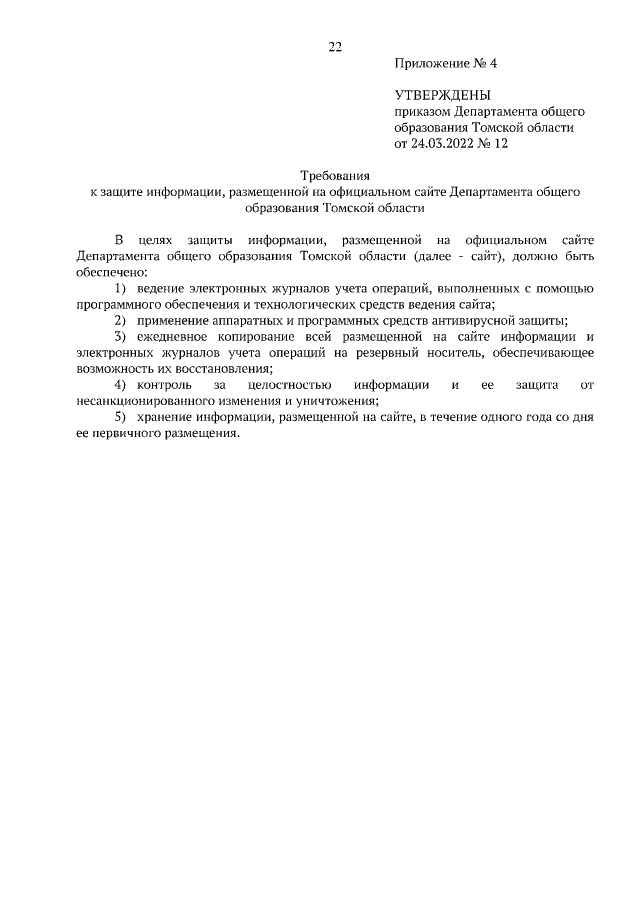 22

Приложение № 4

УТВЕРЖДЕНЫ
приказом Департамента общего образования Томской области
от 24.03.2022 № 12

Требования
к защите информации, размещенной на официальном сайте Департамента общего образования Томской области

В целях защиты информации, размещенной на официальном сайте Департамента общего образования Томской области (далее - сайт), должно быть обеспечено:

1) ведение электронных журналов учета операций, выполненных с помощью программного обеспечения и технологических средств ведения сайта;

2) применение аппаратных и программных средств антивирусной защиты;

3) ежедневное копирование всей размещенной на сайте информации и электронных журналов учета операций на резервный носитель, обеспечивающее возможность их восстановления;

4) контроль за целостностью информации и ее защита от несанкционированного изменения и уничтожения;

5) хранение информации, размещенной на сайте, в течение одного года со дня ее первичного размещения.